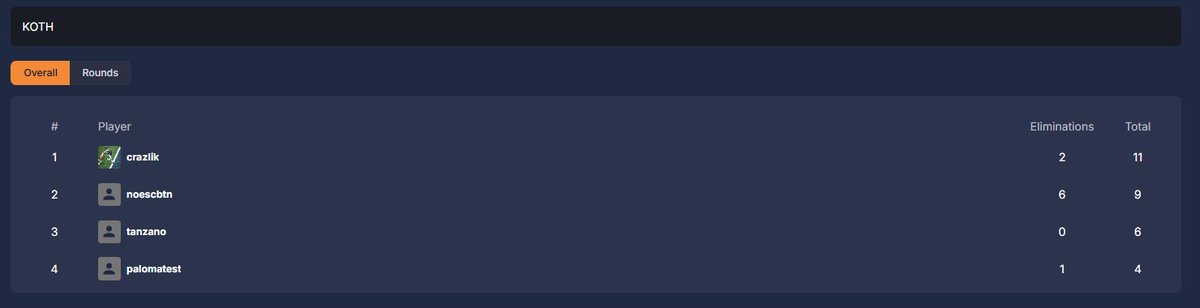 KOTH

Overall Rounds

| # | Player | Eliminations | Total |
|---|---|---|---|
| 1 | crazlik | 2 | 11 |
| 2 | noescbtn | 6 | 9 |
| 3 | tanzano | 0 | 6 |
| 4 | palomatest | 1 | 4 |